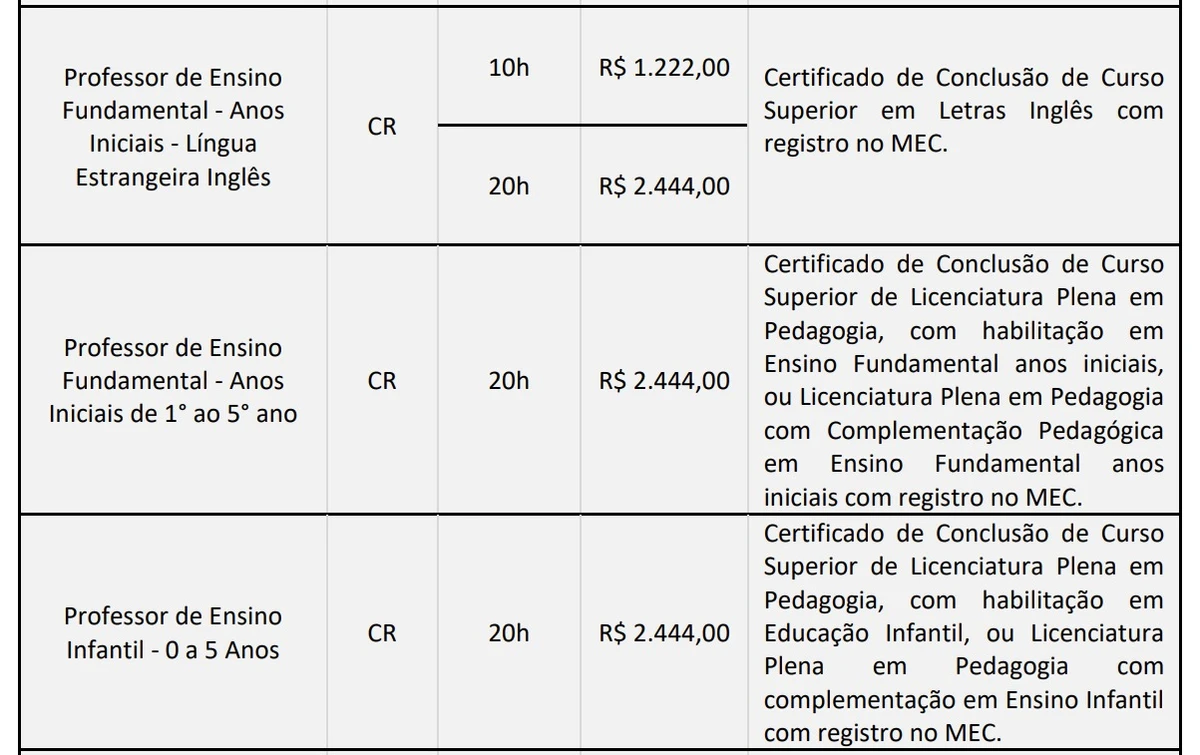 | | | | | |
|---|---|---|---|---|
| Professor de Ensino Fundamental - Anos Iniciais - Língua Estrangeira Inglês | CR | 10h | R$ 1.222,00 | Certificado de Conclusão de Curso Superior em Letras Inglês com registro no MEC. |
| | | 20h | R$ 2.444,00 | |
| Professor de Ensino Fundamental - Anos Iniciais de 1° ao 5° ano | CR | 20h | R$ 2.444,00 | Certificado de Conclusão de Curso Superior de Licenciatura Plena em Pedagogia, com habilitação em Ensino Fundamental anos iniciais, ou Licenciatura Plena em Pedagogia com Complementação Pedagógica em Ensino Fundamental anos iniciais com registro no MEC. |
| Professor de Ensino Infantil - 0 a 5 Anos | CR | 20h | R$ 2.444,00 | Certificado de Conclusão de Curso Superior de Licenciatura Plena em Pedagogia, com habilitação em Educação Infantil, ou Licenciatura Plena em Pedagogia com complementação em Ensino Infantil com registro no MEC. |